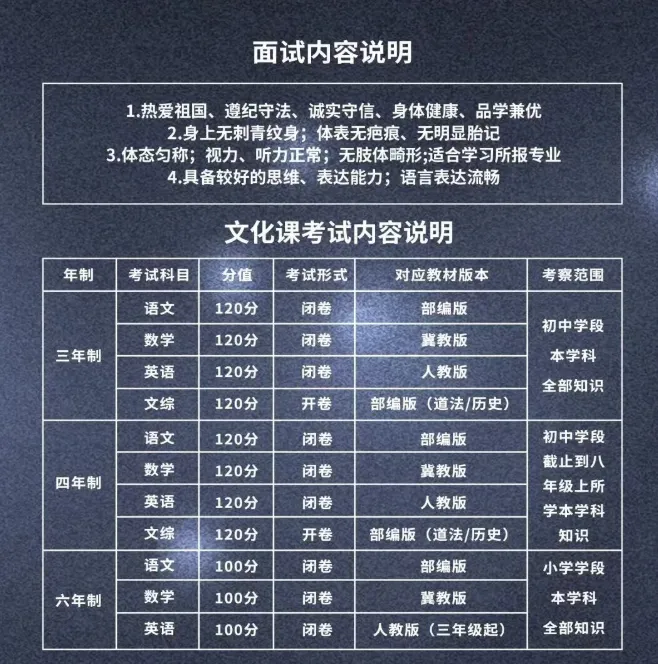 面试内容说明

1.热爱祖国、遵纪守法、诚实守信、身体健康、品学兼优
2.身上无刺青纹身；体表无疤痕、无明显胎记
3.体态匀称；视力、听力正常；无肢体畸形;适合学习所报专业
4.具备较好的思维、表达能力；语言表达流畅

文化课考试内容说明

| 年制 | 考试科目 | 分值 | 考试形式 | 对应教材版本 | 考察范围 |
|---|---|---|---|---|---|
| 三年制 | 语文 | 120分 | 闭卷 | 部编版 | 初中学段本学科全部知识 |
| | 数学 | 120分 | 闭卷 | 冀教版 | |
| | 英语 | 120分 | 闭卷 | 人教版 | |
| | 文综 | 120分 | 开卷 | 部编版（道法/历史） | |
| 四年制 | 语文 | 120分 | 闭卷 | 部编版 | 初中学段截止到八年级上所学本学科知识 |
| | 数学 | 120分 | 闭卷 | 冀教版 | |
| | 英语 | 120分 | 闭卷 | 人教版 | |
| | 文综 | 120分 | 开卷 | 部编版（道法/历史） | |
| 六年制 | 语文 | 100分 | 闭卷 | 部编版 | 小学学段本学科全部知识 |
| | 数学 | 100分 | 闭卷 | 冀教版 | |
| | 英语 | 100分 | 闭卷 | 人教版（三年级起） | |